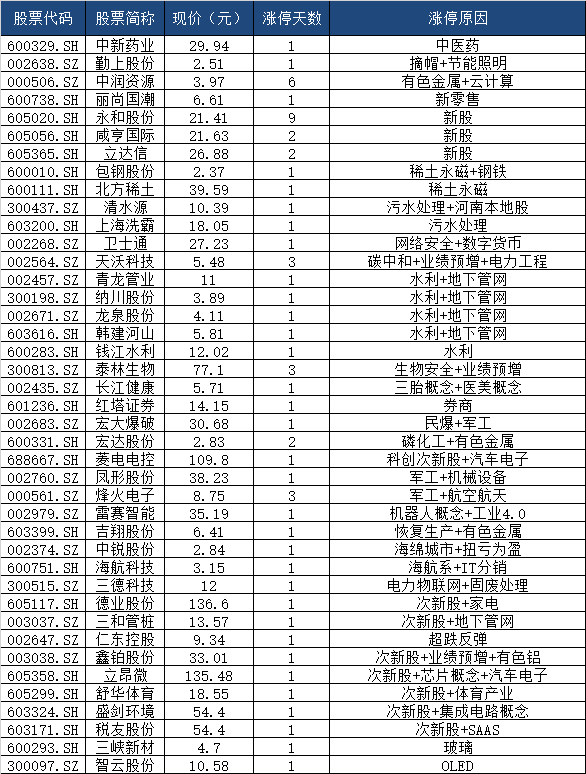 | 股票代码 | 股票简称 | 现价（元） | 涨停天数 | 涨停原因 |
|---|---|---|---|---|
| 600329.SH | 中新药业 | 29.94 | 1 | 中医药 |
| 002638.SZ | 勤上股份 | 2.51 | 1 | 摘帽+节能照明 |
| 000506.SZ | 中润资源 | 3.97 | 6 | 有色金属+云计算 |
| 600738.SH | 丽尚国潮 | 6.61 | 1 | 新零售 |
| 605020.SH | 永和股份 | 21.41 | 9 | 新股 |
| 605056.SH | 咸亨国际 | 21.63 | 2 | 新股 |
| 605365.SH | 立达信 | 26.88 | 2 | 新股 |
| 600010.SH | 包钢股份 | 2.37 | 1 | 稀土永磁+钢铁 |
| 600111.SH | 北方稀土 | 39.59 | 1 | 稀土永磁 |
| 300437.SZ | 清水源 | 10.39 | 1 | 污水处理+河南本地股 |
| 603200.SH | 上海洗霸 | 18.05 | 1 | 污水处理 |
| 002268.SZ | 卫士通 | 27.23 | 1 | 网络安全+数字货币 |
| 002564.SZ | 天沃科技 | 5.48 | 3 | 碳中和+业绩预增+电力工程 |
| 002457.SZ | 青龙管业 | 11 | 1 | 水利+地下管网 |
| 300198.SZ | 纳川股份 | 3.89 | 1 | 水利+地下管网 |
| 002671.SZ | 龙泉股份 | 4.11 | 1 | 水利+地下管网 |
| 603616.SH | 韩建河山 | 5.81 | 1 | 水利+地下管网 |
| 600283.SH | 钱江水利 | 12.02 | 1 | 水利 |
| 300813.SZ | 泰林生物 | 77.1 | 3 | 生物安全+业绩预增 |
| 002435.SZ | 长江健康 | 5.71 | 1 | 三胎概念+医美概念 |
| 601236.SH | 红塔证券 | 14.15 | 1 | 券商 |
| 002683.SZ | 宏大爆破 | 30.68 | 1 | 民爆+军工 |
| 600331.SH | 宏达股份 | 2.83 | 2 | 磷化工+有色金属 |
| 688667.SH | 菱电电控 | 109.8 | 1 | 科创次新股+汽车电子 |
| 002760.SZ | 凤形股份 | 38.23 | 1 | 军工+机械设备 |
| 000561.SZ | 烽火电子 | 8.75 | 3 | 军工+航空航天 |
| 002979.SZ | 雷赛智能 | 35.19 | 1 | 机器人概念+工业4.0 |
| 603399.SH | 吉翔股份 | 6.41 | 1 | 恢复生产+有色金属 |
| 002374.SZ | 中锐股份 | 2.84 | 1 | 海绵城市+扭亏为盈 |
| 600751.SH | 海航科技 | 3.15 | 1 | 海航系+IT分销 |
| 300515.SZ | 三德科技 | 12 | 1 | 电力物联网+固废处理 |
| 605117.SH | 德业股份 | 136.6 | 1 | 次新股+家电 |
| 003037.SZ | 三和管桩 | 13.57 | 1 | 次新股+地下管网 |
| 002647.SZ | 仁东控股 | 9.34 | 1 | 超跌反弹 |
| 003038.SZ | 鑫铂股份 | 33.01 | 1 | 次新股+业绩预增+有色铝 |
| 605358.SH | 立昂微 | 135.48 | 1 | 次新股+芯片概念+汽车电子 |
| 605299.SH | 舒华体育 | 18.55 | 1 | 次新股+体育产业 |
| 603324.SH | 盛剑环境 | 54.4 | 1 | 次新股+集成电路概念 |
| 603171.SH | 税友股份 | 54.4 | 1 | 次新股+SAAS |
| 600293.SH | 三峡新材 | 4.7 | 1 | 玻璃 |
| 300097.SZ | 智云股份 | 10.58 | 1 | OLED |